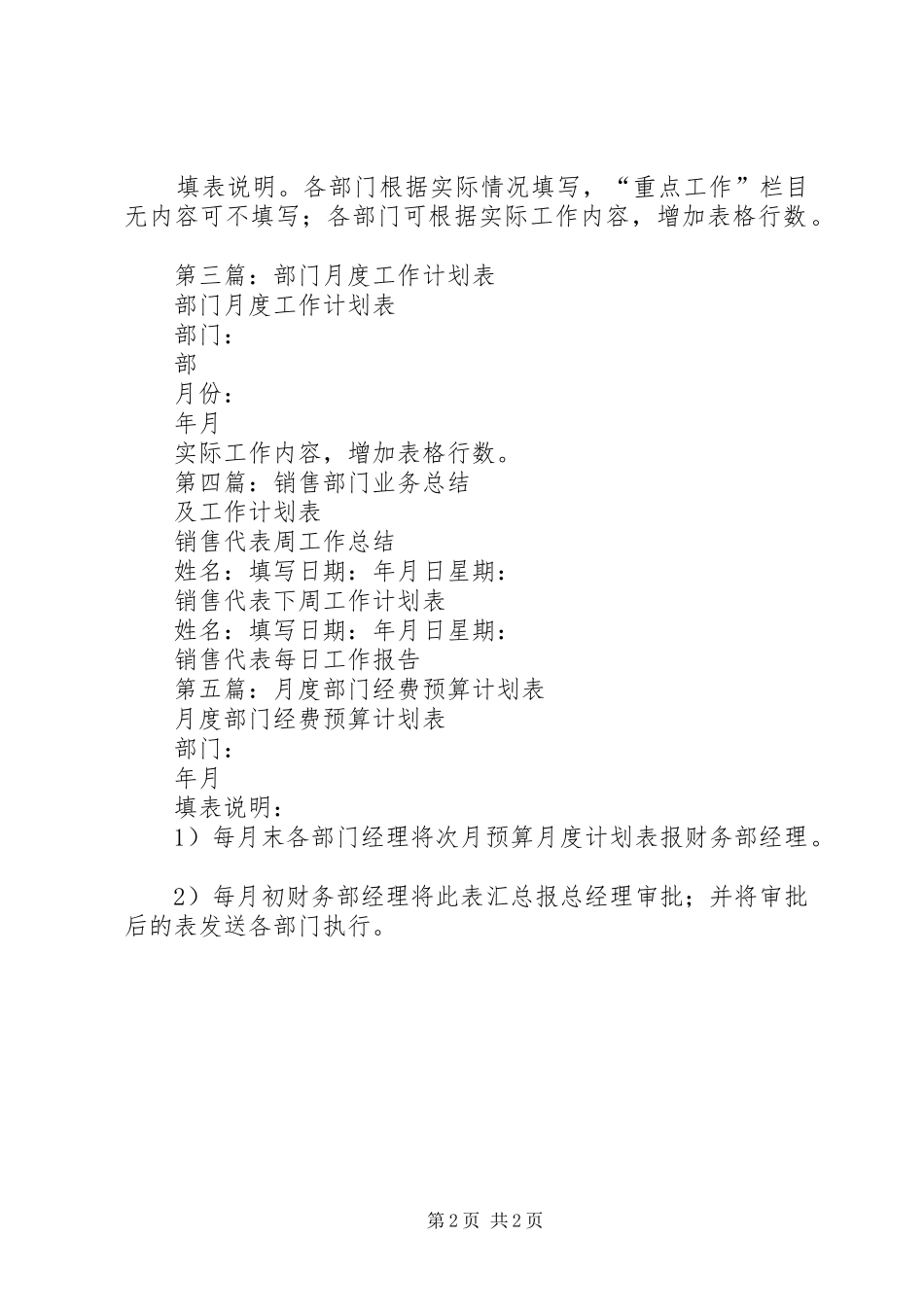 填表说明。各部门根据实际情况填写，“重点工作”栏目无内容可不填写；各部门可根据实际工作内容，增加表格行数。

第三篇：部门月度工作计划表
部门月度工作计划表
部门：
部
月份：
年月
实际工作内容，增加表格行数。
第四篇：销售部门业务总结
及工作计划表
销售代表周工作总结
姓名：填写日期：年月日星期：
销售代表下周工作计划表
姓名：填写日期：年月日星期：
销售代表每日工作报告
第五篇：月度部门经费预算计划表
月度部门经费预算计划表
部门：
年月
填表说明：
1）每月末各部门经理将次月预算月度计划表报财务部经理。

2）每月初财务部经理将此表汇总报总经理审批；并将审批后的表发送各部门执行。

第2页 共2页